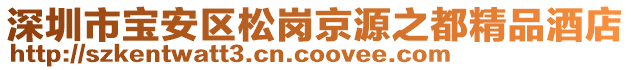 深圳市宝安区松岗京源之都精品酒店
http://szkentwatt3.cn.coovee.com